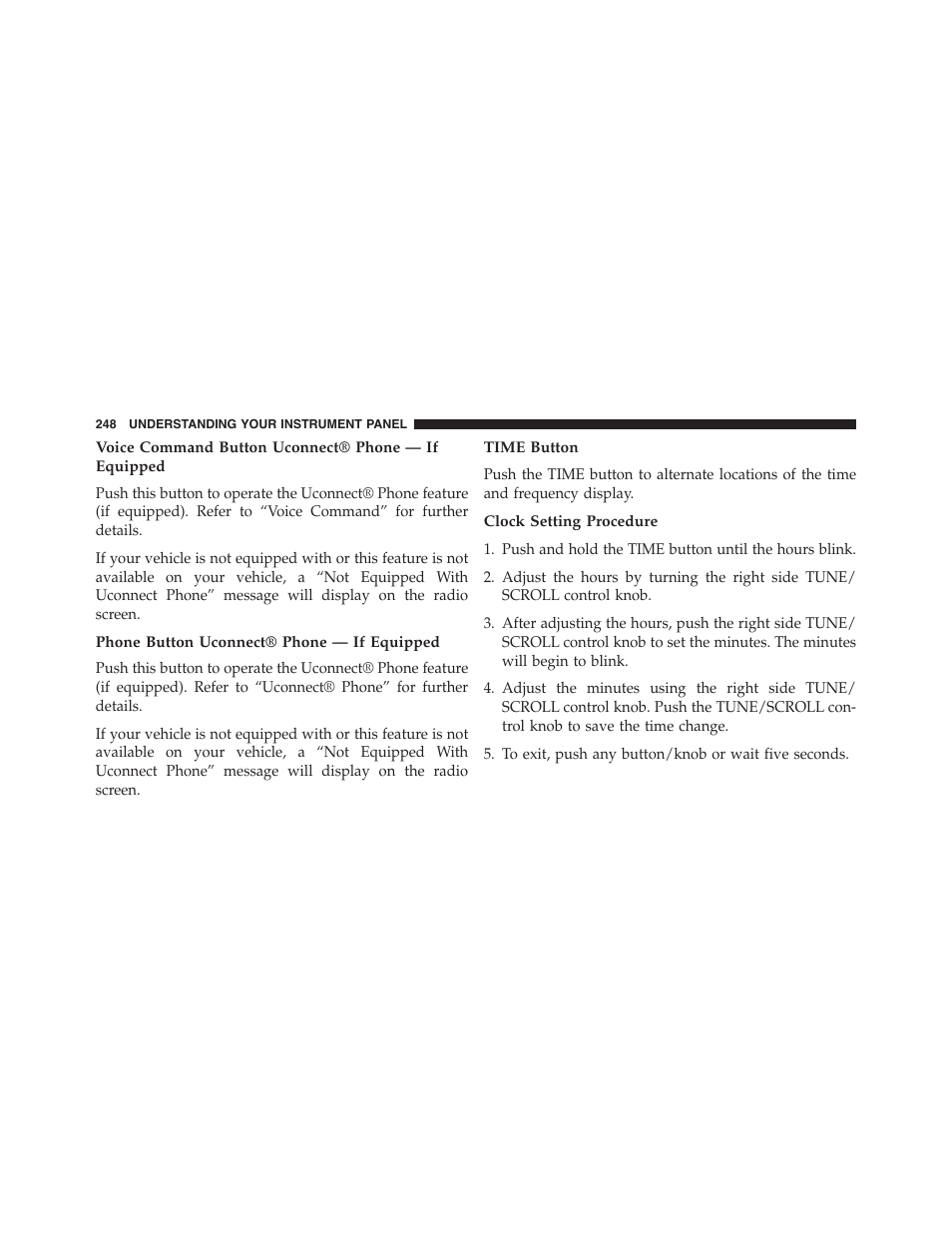 248 UNDERSTANDING YOUR INSTRUMENT PANEL

Voice Command Button Uconnect® Phone — If Equipped

Push this button to operate the Uconnect® Phone feature (if equipped). Refer to “Voice Command” for further details.

If your vehicle is not equipped with or this feature is not available on your vehicle, a “Not Equipped With Uconnect Phone” message will display on the radio screen.

Phone Button Uconnect® Phone — If Equipped

Push this button to operate the Uconnect® Phone feature (if equipped). Refer to “Uconnect® Phone” for further details.

If your vehicle is not equipped with or this feature is not available on your vehicle, a “Not Equipped With Uconnect Phone” message will display on the radio screen.

TIME Button

Push the TIME button to alternate locations of the time and frequency display.

Clock Setting Procedure

1. Push and hold the TIME button until the hours blink.

2. Adjust the hours by turning the right side TUNE/SCROLL control knob.

3. After adjusting the hours, push the right side TUNE/SCROLL control knob to set the minutes. The minutes will begin to blink.

4. Adjust the minutes using the right side TUNE/SCROLL control knob. Push the TUNE/SCROLL control knob to save the time change.

5. To exit, push any button/knob or wait five seconds.